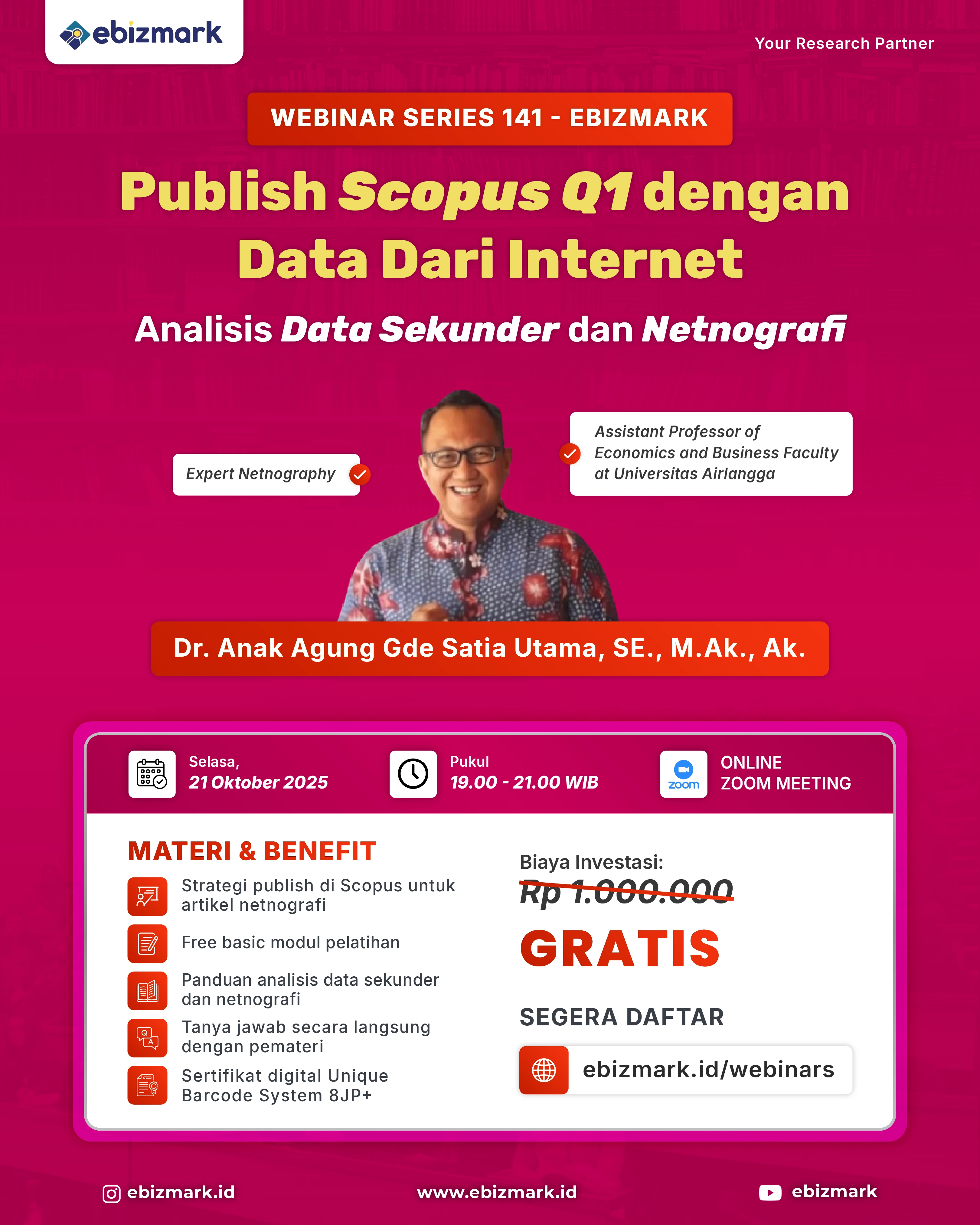 ebizmark

Your Research Partner

WEBINAR SERIES 141 - EBIZMARK

Publish Scopus Q1 dengan Data Dari Internet

Analisis Data Sekunder dan Netnografi

Expert Netnography

Assistant Professor of Economics and Business Faculty at Universitas Airlangga

Dr. Anak Agung Gde Satia Utama, SE., M.Ak., Ak.

Selasa, 21 Oktober 2025

Pukul 19.00 - 21.00 WIB

zoom

ONLINE ZOOM MEETING

MATERI & BENEFIT

Strategi publish di Scopus untuk artikel netnografi

Free basic modul pelatihan

Panduan analisis data sekunder dan netnografi

Tanya jawab secara langsung dengan pemateri

Sertifikat digital Unique Barcode System 8JP+

Biaya Investasi:
Rp 1.000.000

GRATIS

SEGERA DAFTAR

ebizmark.id/webinars

ebizmark.id

www.ebizmark.id

ebizmark